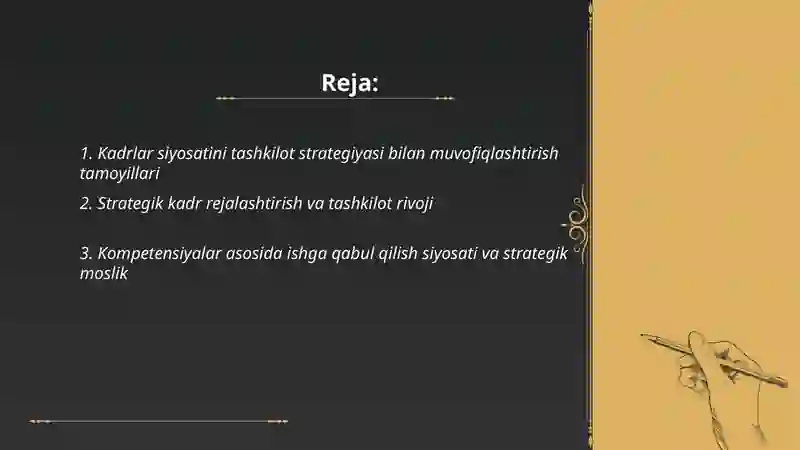 Reja:

1. Kadrlar siyosatini tashkilot strategiyasi bilan muvofiqlashtirish tamoyillari

2. Strategik kadr rejalashtirish va tashkilot rivoji

3. Kompetensiyalar asosida ishga qabul qilish siyosati va strategik moslik